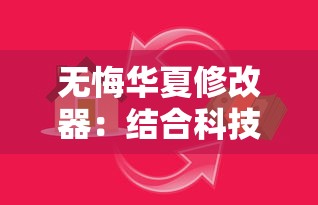 无悔华夏修改器：结合科技